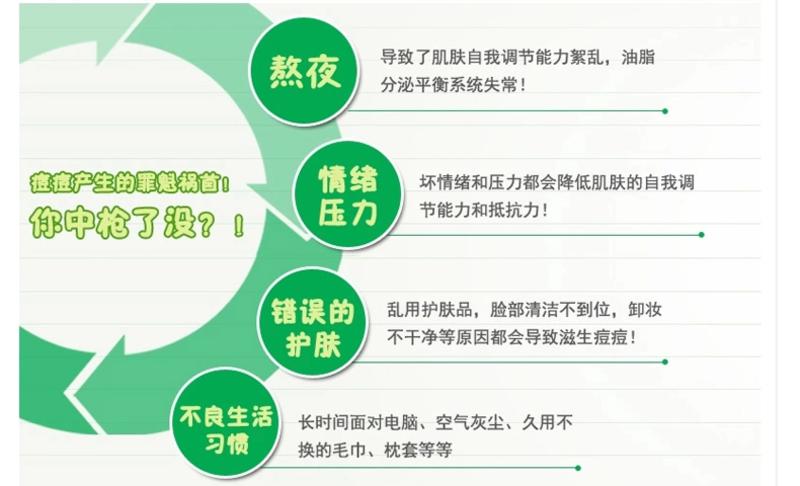 痘痘产生的罪魁祸首！
你中枪了没？！

熬夜

导致了肌肤自我调节能力絮乱，油脂分泌平衡系统失常！

情绪压力

坏情绪和压力都会降低肌肤的自我调节能力和抵抗力！

错误的护肤

乱用护肤品，脸部清洁不到位，卸妆不干净等原因都会导致滋生痘痘！

不良生活习惯

长时间面对电脑、空气灰尘、久用不换的毛巾、枕套等等